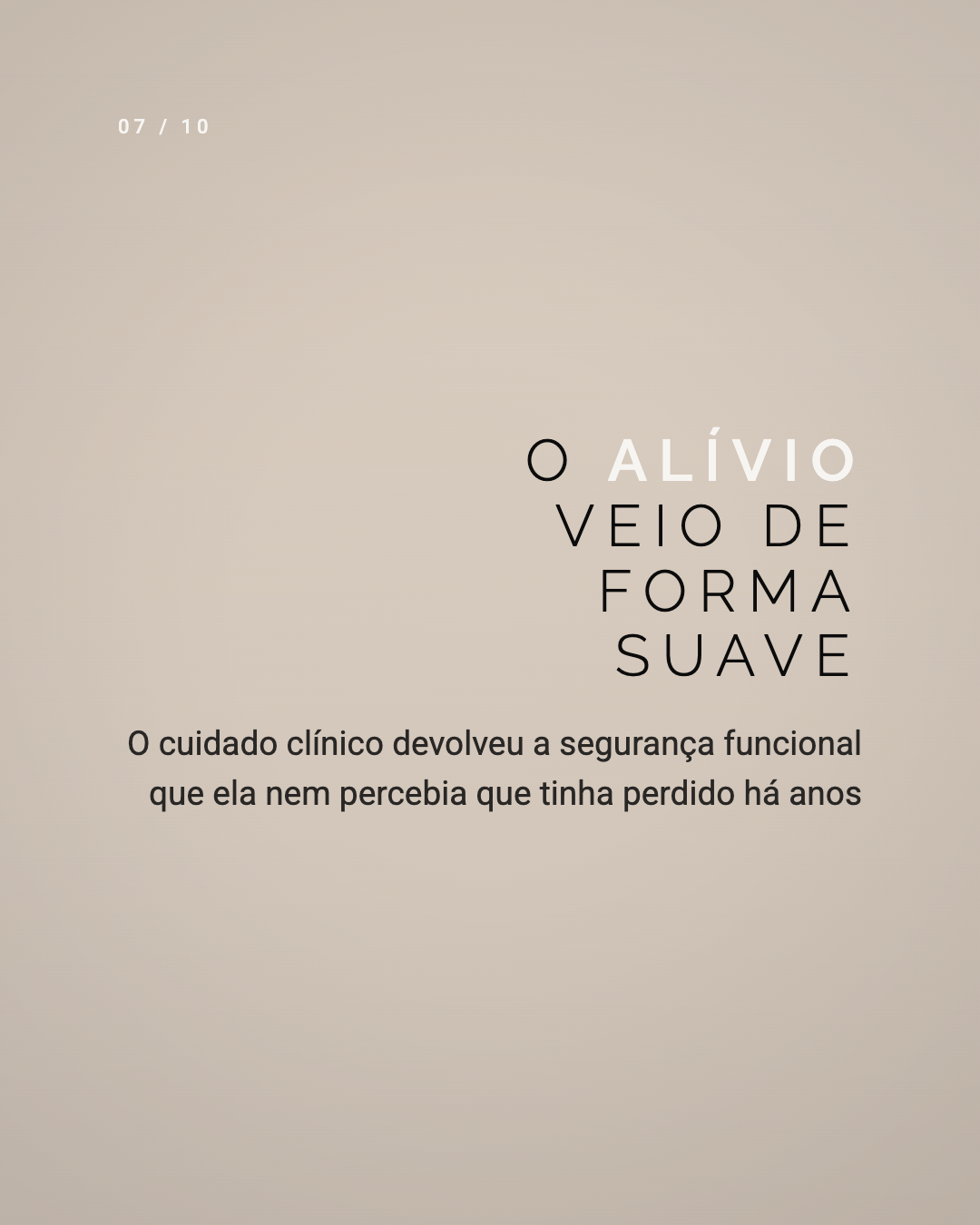 07 / 10

O ALÍVIO VEIO DE FORMA SUAVE

O cuidado clínico devolveu a segurança funcional que ela nem percebia que tinha perdido há anos